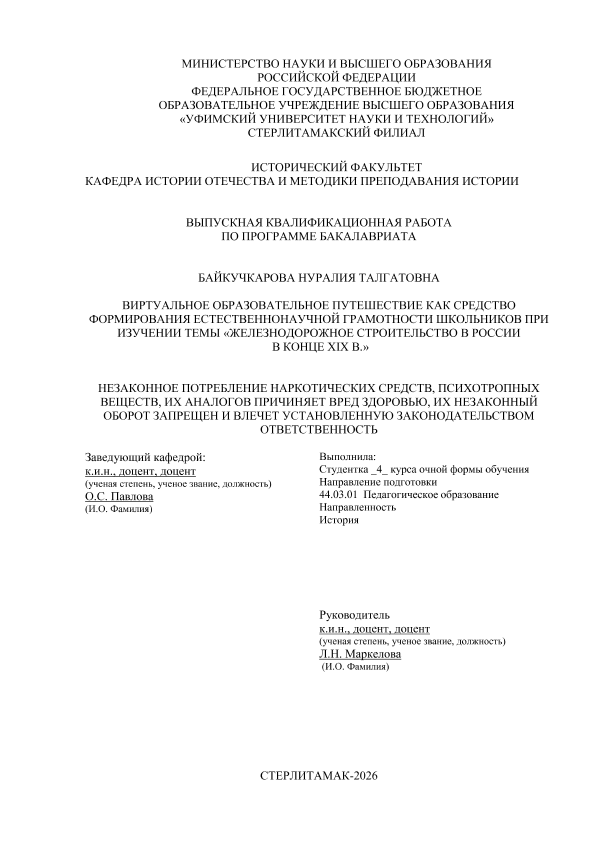 МИНИСТЕРСТВО НАУКИ И ВЫСШЕГО ОБРАЗОВАНИЯ
РОССИЙСКОЙ ФЕДЕРАЦИИ
ФЕДЕРАЛЬНОЕ ГОСУДАРСТВЕННОЕ БЮДЖЕТНОЕ
ОБРАЗОВАТЕЛЬНОЕ УЧРЕЖДЕНИЕ ВЫСШЕГО ОБРАЗОВАНИЯ
«УФИМСКИЙ УНИВЕРСИТЕТ НАУКИ И ТЕХНОЛОГИЙ»
СТЕРЛИТАМАКСКИЙ ФИЛИАЛ

ИСТОРИЧЕСКИЙ ФАКУЛЬТЕТ
КАФЕДРА ИСТОРИИ ОТЕЧЕСТВА И МЕТОДИКИ ПРЕПОДАВАНИЯ ИСТОРИИ

ВЫПУСКНАЯ КВАЛИФИКАЦИОННАЯ РАБОТА
ПО ПРОГРАММЕ БАКАЛАВРИАТА

БАЙКУЧКАРОВА НУРАЛИЯ ТАЛГАТОВНА

ВИРТУАЛЬНОЕ ОБРАЗОВАТЕЛЬНОЕ ПУТЕШЕСТВИЕ КАК СРЕДСТВО ФОРМИРОВАНИЯ ЕСТЕСТВЕННОНАУЧНОЙ ГРАМОТНОСТИ ШКОЛЬНИКОВ ПРИ ИЗУЧЕНИИ ТЕМЫ «ЖЕЛЕЗНОДОРОЖНОЕ СТРОИТЕЛЬСТВО В РОССИИ В КОНЦЕ XIX В.»

НЕЗАКОННОЕ ПОТРЕБЛЕНИЕ НАРКОТИЧЕСКИХ СРЕДСТВ, ПСИХОТРОПНЫХ ВЕЩЕСТВ, ИХ АНАЛОГОВ ПРИЧИНЯЕТ ВРЕД ЗДОРОВЬЮ, ИХ НЕЗАКОННЫЙ ОБОРОТ ЗАПРЕЩЕН И ВЛЕЧЕТ УСТАНОВЛЕННУЮ ЗАКОНОДАТЕЛЬСТВОМ ОТВЕТСТВЕННОСТЬ

Заведующий кафедрой:
к.и.н., доцент, доцент
(ученая степень, ученое звание, должность)
О.С. Павлова
(И.О. Фамилия)

Выполнила:
Студентка _4_ курса очной формы обучения
Направление подготовки
44.03.01 Педагогическое образование
Направленность
История

Руководитель
к.и.н., доцент, доцент
(ученая степень, ученое звание, должность)
Л.Н. Маркелова
(И.О. Фамилия)

СТЕРЛИТАМАК-2026